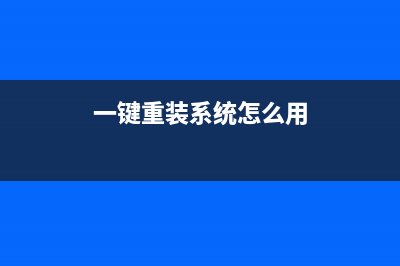 一键重装系统怎么用